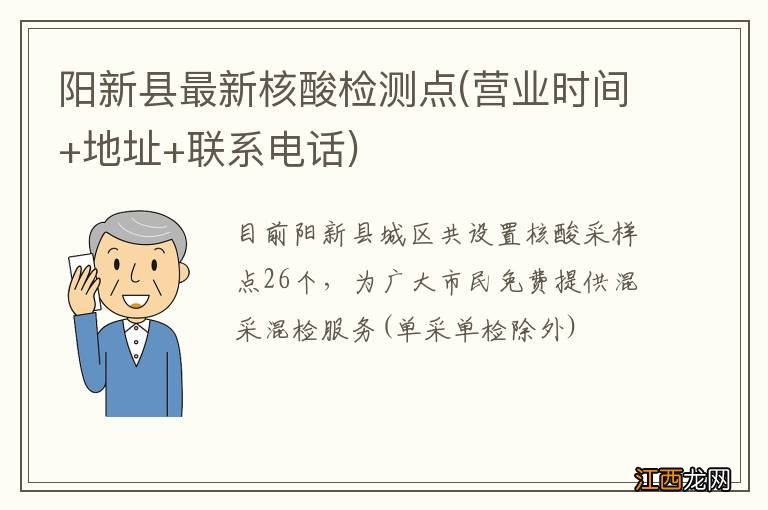 阳新县最新核酸检测点(营业时间+地址+联系电话)

目前阳新县城区共设置核酸采样点26个，为广大市民免费提供混采混检服务(单采单检除外)

江西龙网